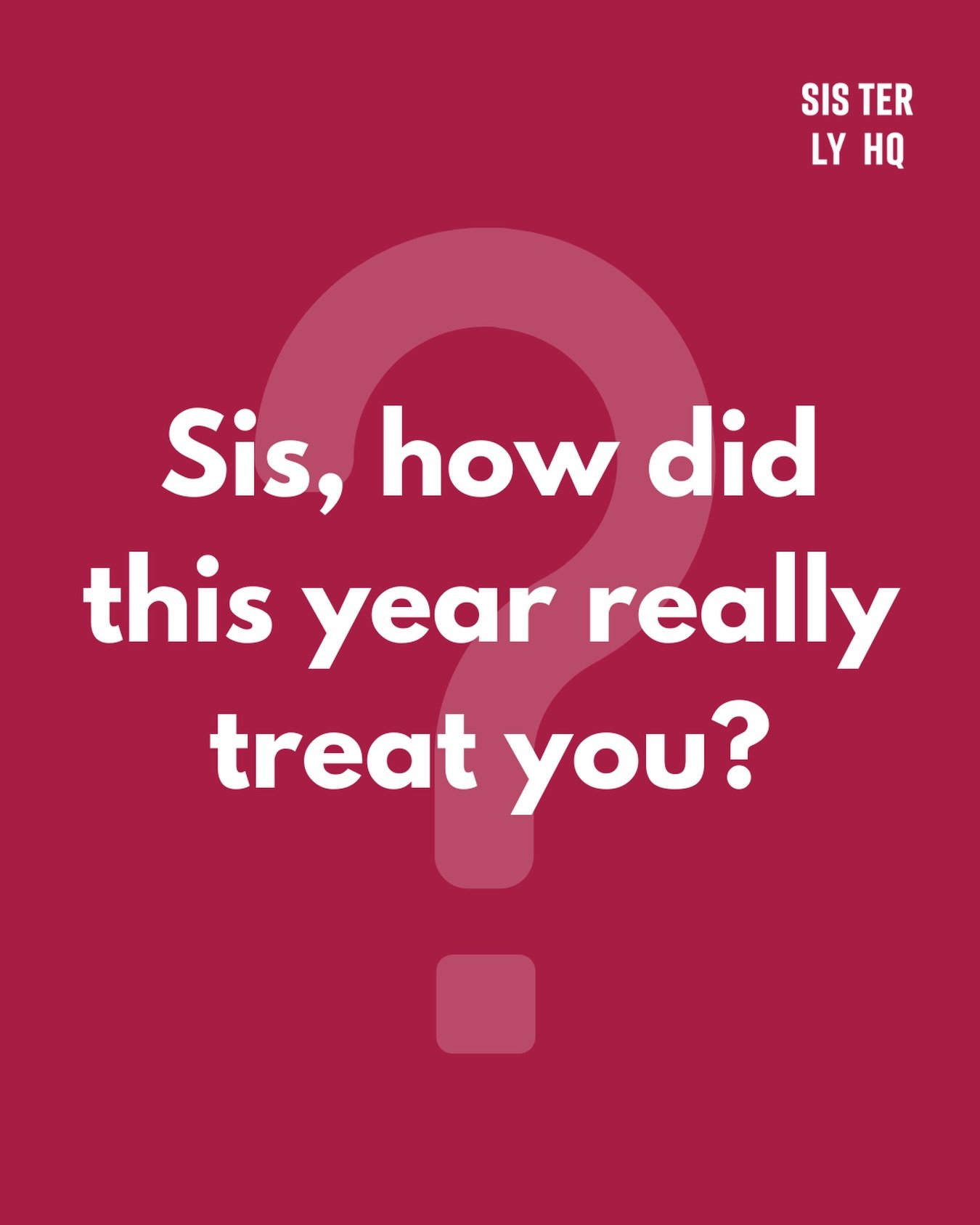 SIS TER
LY HQ

Sis, how did this year really treat you?